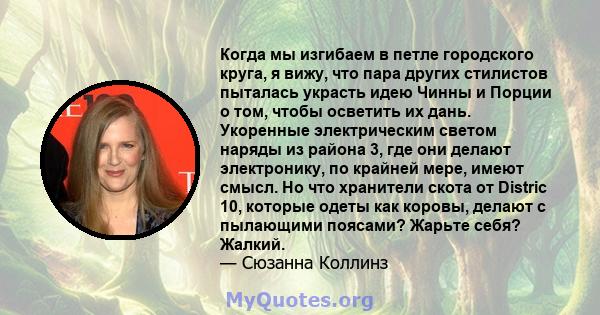 Когда мы изгибаем в петле городского круга, я вижу, что пара других стилистов пыталась украсть идею Чинны и Порции о том, чтобы осветить их дань. Укоренные электрическим светом наряды из района 3, где они делают электронику, по крайней мере, имеют смысл. Но что хранители скота от Distric 10, которые одеты как коровы, делают с пылающими поясами? Жарьте себя? Жалкий.
— Сюзанна Коллинз

MyQuotes.org